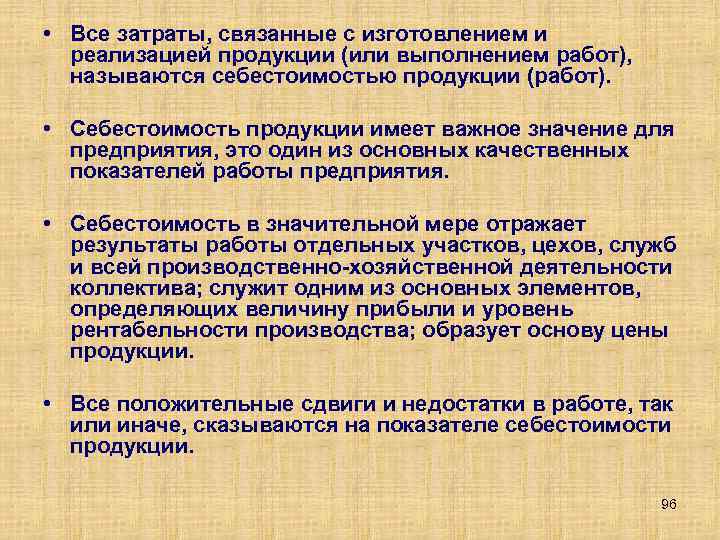 • Все затраты, связанные с изготовлением и реализацией продукции (или выполнением работ), называются себестоимостью продукции (работ).

• Себестоимость продукции имеет важное значение для предприятия, это один из основных качественных показателей работы предприятия.

• Себестоимость в значительной мере отражает результаты работы отдельных участков, цехов, служб и всей производственно-хозяйственной деятельности коллектива; служит одним из основных элементов, определяющих величину прибыли и уровень рентабельности производства; образует основу цены продукции.

• Все положительные сдвиги и недостатки в работе, так или иначе, сказываются на показателе себестоимости продукции.

96